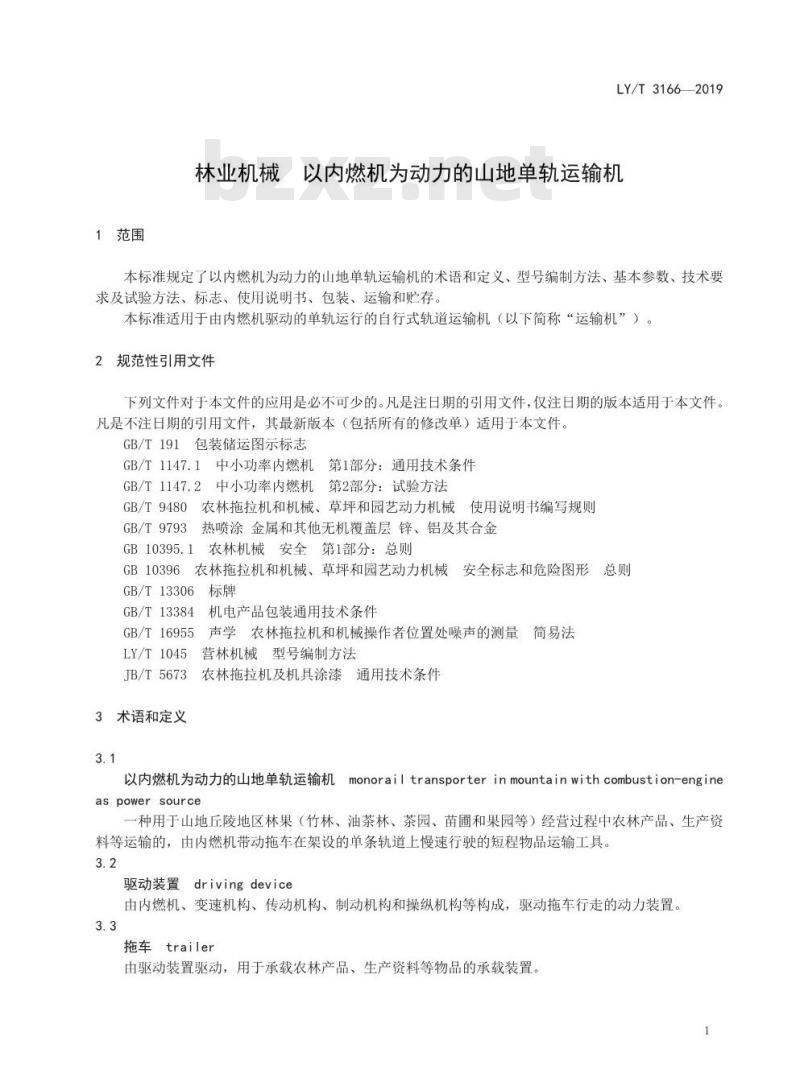 LY/T 3166—2019

bzxz.net

林业机械　以内燃机为动力的山地单轨运输机

1　范围

本标准规定了以内燃机为动力的山地单轨运输机的术语和定义、型号编制方法、基本参数、技术要求及试验方法、标志、使用说明书、包装、运输和贮存。

本标准适用于由内燃机驱动的单轨运行的自行式轨道运输机（以下简称“运输机”）。

2　规范性引用文件

下列文件对于本文件的应用是必不可少的。凡是注日期的引用文件，仅注日期的版本适用于本文件。凡是不注日期的引用文件，其最新版本（包括所有的修改单）适用于本文件。

GB/T 191　包装储运图示标志

GB/T 1147.1　中小功率内燃机　第1部分：通用技术条件

GB/T 1147.2　中小功率内燃机　第2部分：试验方法

GB/T 9480　农林拖拉机和机械、草坪和园艺动力机械　使用说明书编写规则

GB/T 9793　热喷涂 金属和其他无机覆盖层 锌、铝及其合金

GB 10395.1　农林机械　安全　第1部分：总则

GB 10396　农林拖拉机和机械、草坪和园艺动力机械　安全标志和危险图形　总则

GB/T 13306　标牌

GB/T 13384　机电产品包装通用技术条件

GB/T 16955　声学　农林拖拉机和机械操作者位置处噪声的测量　简易法

LY/T 1045　营林机械　型号编制方法

JB/T 5673　农林拖拉机及机具涂漆　通用技术条件

3　术语和定义

3.1

以内燃机为动力的山地单轨运输机　monorail transporter in mountain with combustion-engine as power source

一种用于山地丘陵地区林果（竹林、油茶林、茶园、苗圃和果园等）经营过程中农林产品、生产资料等运输的，由内燃机带动拖车在架设的单条轨道上慢速行驶的短程物品运输工具。

3.2

驱动装置　driving device

由内燃机、变速机构、传动机构、制动机构和操纵机构等构成，驱动拖车行走的动力装置。

3.3

拖车　trailer

由驱动装置驱动，用于承载农林产品、生产资料等物品的承载装置。

1